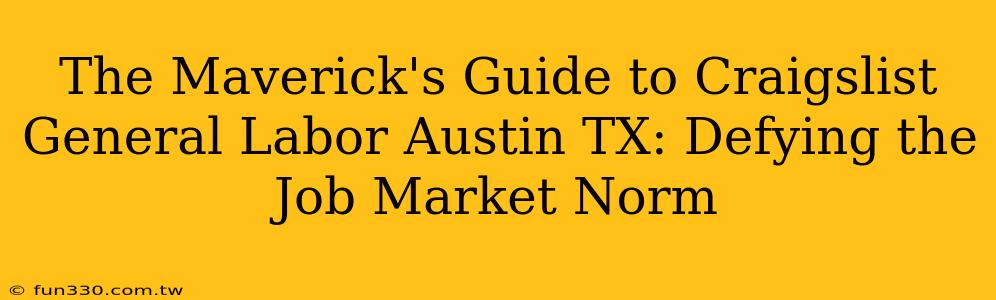 The Maverick's Guide to Craigslist General Labor Austin TX: Defying the Job Market Norm

© fun330.com.tw